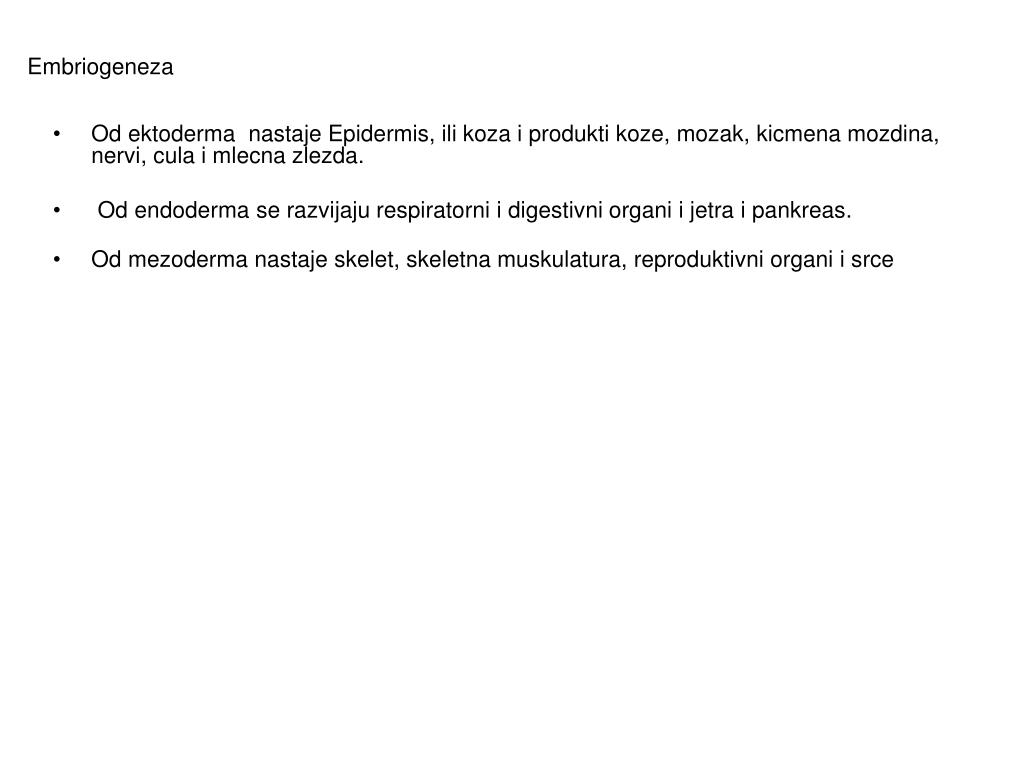 Embriogeneza

• Od ektoderma nastaje Epidermis, ili koza i produkti koze, mozak, kicmena mozdina, nervi, cula i mlecna zlezda.

• Od endoderma se razvijaju respiratorni i digestivni organi i jetra i pankreas.

• Od mezoderma nastaje skelet, skeletna muskulatura, reproduktivni organi i srce